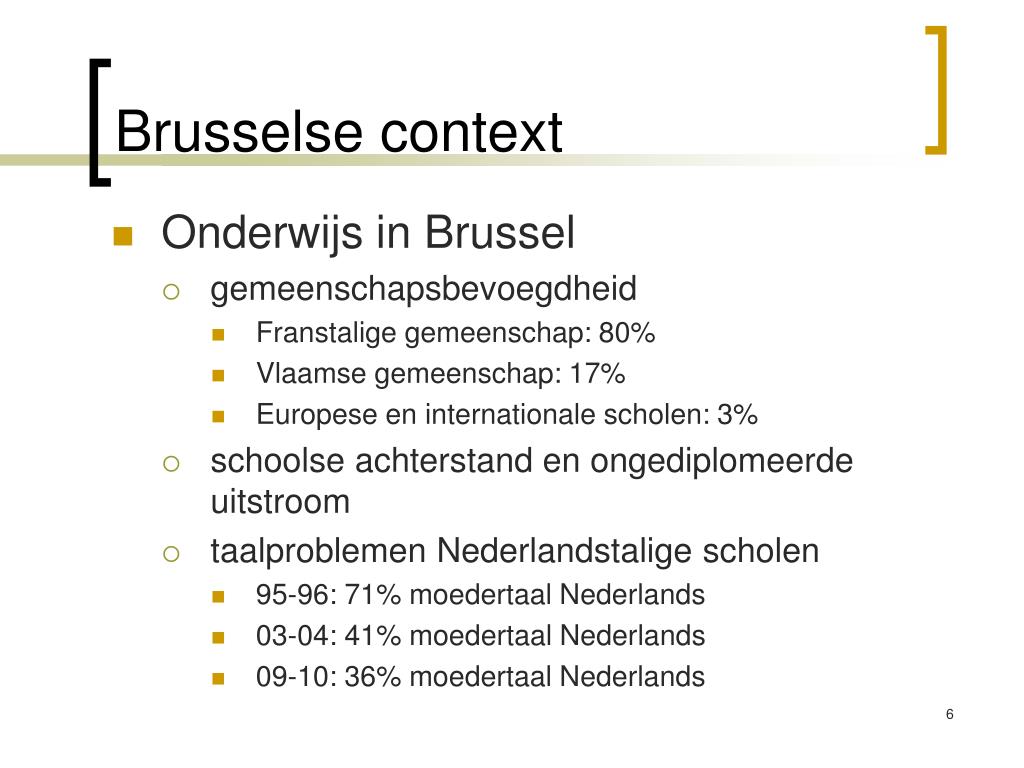 Brusselse context

Onderwijs in Brussel

gemeenschapsbevoegdheid

Franstalige gemeenschap: 80%

Vlaamse gemeenschap: 17%

Europese en internationale scholen: 3%

schoolse achterstand en ongediplomeerde uitstroom

taalproblemen Nederlandstalige scholen

95-96: 71% moedertaal Nederlands

03-04: 41% moedertaal Nederlands

09-10: 36% moedertaal Nederlands

6